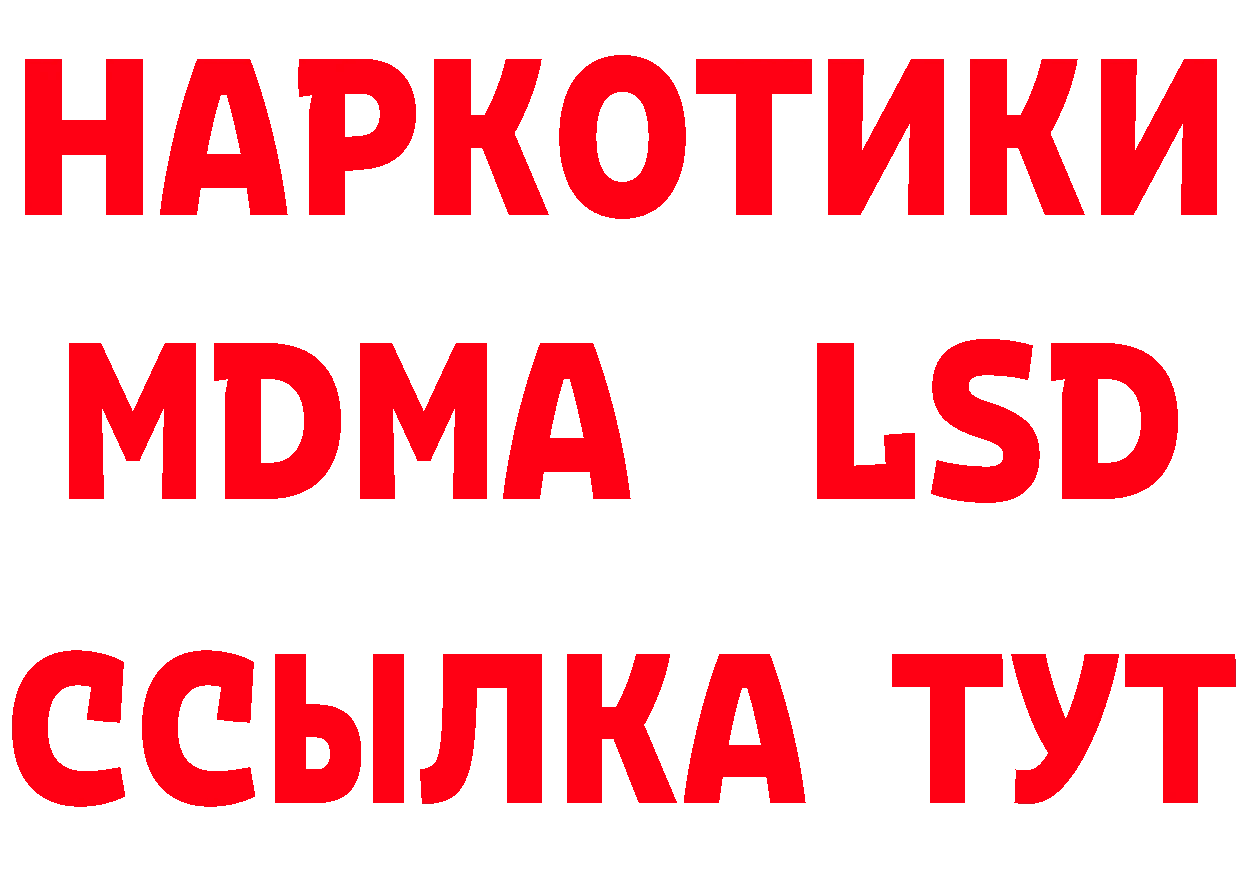 НАРКОТИКИ
MDMA LSD
ССЫЛКА ТУТ